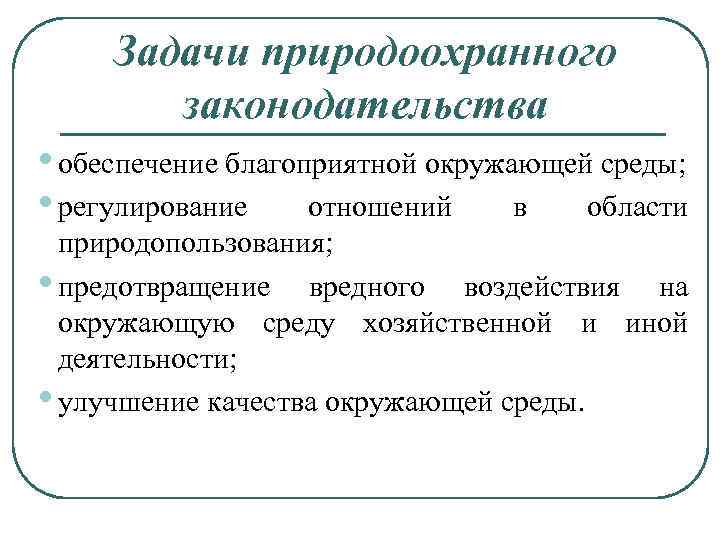 Задачи природоохранного законодательства

- обеспечение благоприятной окружающей среды;
- регулирование отношений в области природопользования;
- предотвращение вредного воздействия на окружающую среду хозяйственной и иной деятельности;
- улучшение качества окружающей среды.